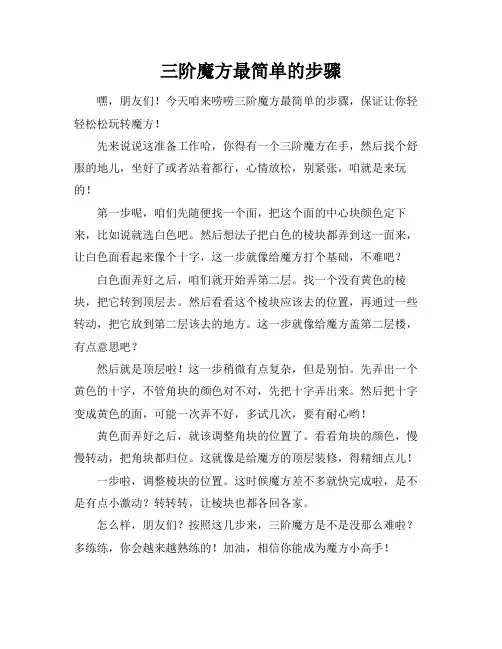 三阶魔方最简单的步骤

嘿，朋友们！今天咱来唠唠三阶魔方最简单的步骤，保证让你轻轻松松玩转魔方！

先来说说这准备工作哈，你得有一个三阶魔方在手，然后找个舒服的地儿，坐好了或者站着都行，心情放松，别紧张，咱就是来玩的！

第一步呢，咱们先随便找一个面，把这个面的中心块颜色定下来，比如说就选白色吧。然后想法子把白色的棱块都弄到这一面来，让白色面看起来像个十字，这一步就像给魔方打个基础，不难吧？

白色面弄好之后，咱们就开始弄第二层。找一个没有黄色的棱块，把它转到顶层去。然后看看这个棱块应该去的位置，再通过一些转动，把它放到第二层该去的地方。这一步就像给魔方盖第二层楼，有点意思吧？

然后就是顶层啦！这一步稍微有点复杂，但是别怕。先弄出一个黄色的十字，不管角块的颜色对不对，先把十字弄出来。然后把十字变成黄色的面，可能一次弄不好，多试几次，要有耐心哟！

黄色面弄好之后，就该调整角块的位置了。看看角块的颜色，慢慢转动，把角块都归位。这就像是给魔方的顶层装修，得精细点儿！

一步啦，调整棱块的位置。这时候魔方差不多就快完成啦，是不是有点小激动？转转转，让棱块也都各回各家。

怎么样，朋友们？按照这几步来，三阶魔方是不是没那么难啦？多练练，你会越来越熟练的！加油，相信你能成为魔方小高手！